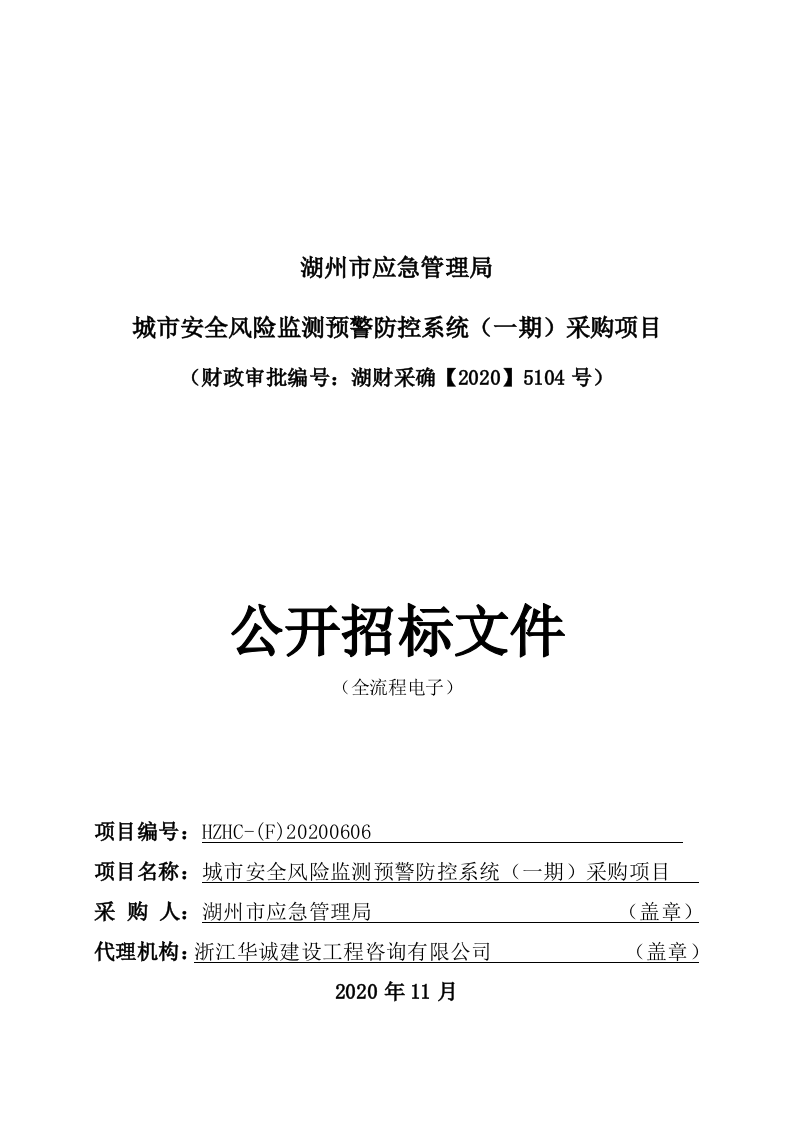 湖州市应急管理局

城市安全风险监测预警防控系统（一期）采购项目

（财政审批编号：湖财采确【2020】5104 号）

公开招标文件

（全流程电子）

项目编号：HZHC-(F)20200606

项目名称：城市安全风险监测预警防控系统（一期）采购项目

采 购 人：湖州市应急管理局 （盖章）

代理机构：浙江华诚建设工程咨询有限公司 （盖章）

2020 年 11 月